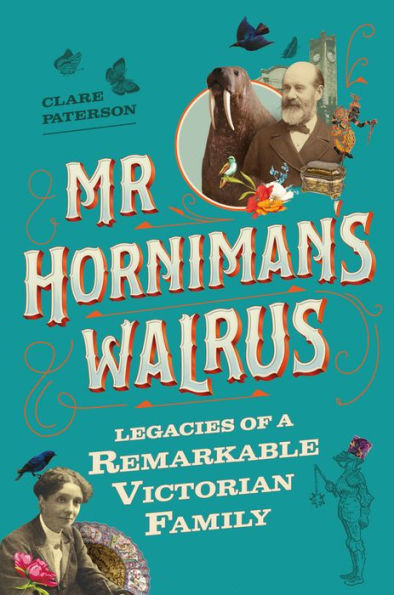 CLARE PATERSON

MR HORNIMAN'S WALRUS

LEGACIES OF A REMARKABLE VICTORIAN FAMILY